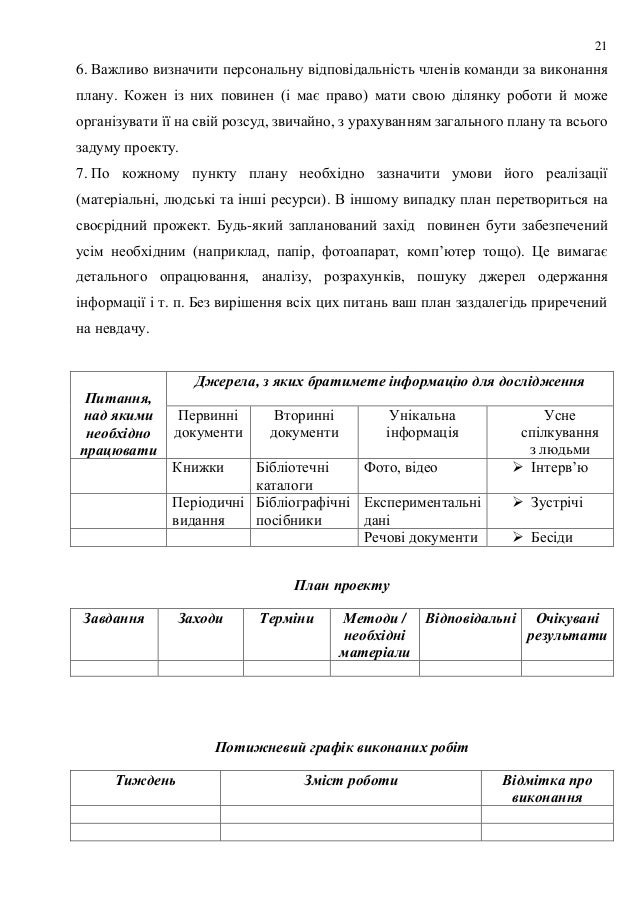 21

6. Важливо визначити персональну відповідальність членів команди за виконання плану. Кожен із них повинен (і має право) мати свою ділянку роботи й може організувати її на свій розсуд, звичайно, з урахуванням загального плану та всього задуму проекту.

7. По кожному пункту плану необхідно зазначити умови його реалізації (матеріальні, людські та інші ресурси). В іншому випадку план перетвориться на своєрідний прожект. Будь-який запланований захід повинен бути забезпечений усім необхідним (наприклад, папір, фотоапарат, комп'ютер тощо). Це вимагає детального опрацювання, аналізу, розрахунків, пошуку джерел одержання інформації і т. п. Без вирішення всіх цих питань ваш план заздалегідь приречений на невдачу.

| Питання, над якими необхідно працювати | Джерела, з яких братимете інформацію для дослідження | | | |
|---|---|---|---|---|
| | Первинні документи | Вторинні документи | Унікальна інформація | Усне спілкування з людьми |
| | Книжки | Бібліотечні каталоги | Фото, відео | ➢ Інтерв'ю |
| | Періодичні видання | Бібліографічні посібники | Експериментальні дані | ➢ Зустрічі |
| | | | Речові документи | ➢ Бесіди |

План проекту

| Завдання | Заходи | Терміни | Методи / необхідні матеріали | Відповідальні | Очікувані результати |
|---|---|---|---|---|---|
| | | | | | |

Потижневий графік виконаних робіт

| Тиждень | Зміст роботи | Відмітка про виконання |
|---|---|---|
| | | |
| | | |